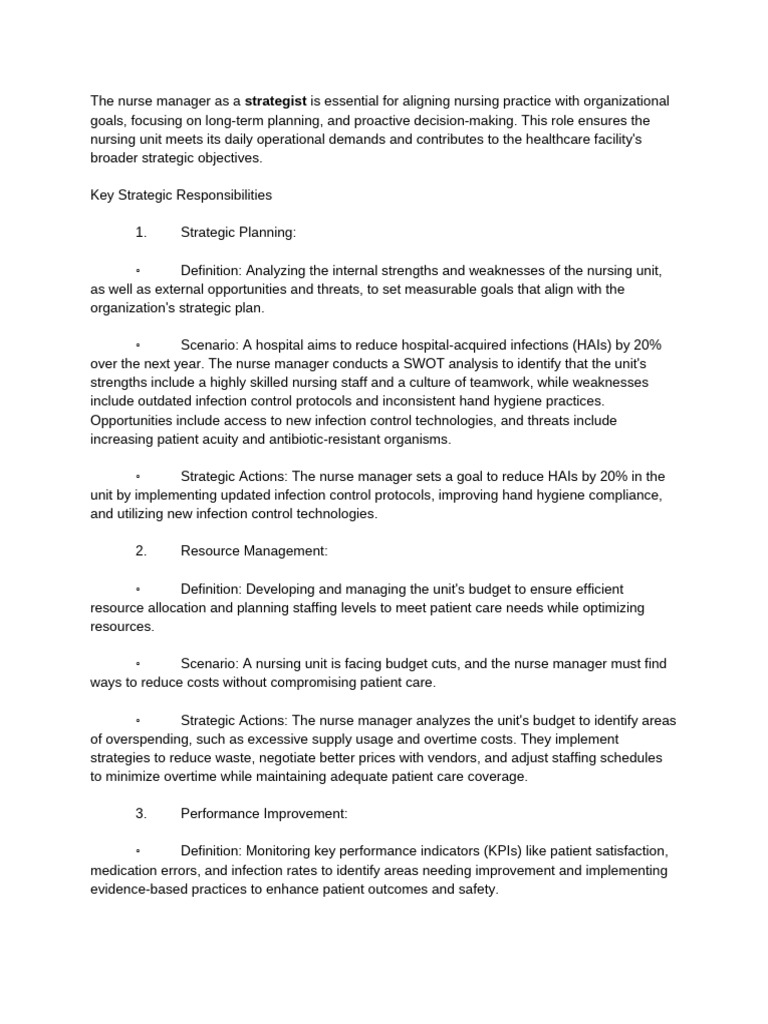 The nurse manager as a **strategist** is essential for aligning nursing practice with organizational goals, focusing on long-term planning, and proactive decision-making. This role ensures the nursing unit meets its daily operational demands and contributes to the healthcare facility's broader strategic objectives.

Key Strategic Responsibilities

1. Strategic Planning:

◦ Definition: Analyzing the internal strengths and weaknesses of the nursing unit, as well as external opportunities and threats, to set measurable goals that align with the organization's strategic plan.

◦ Scenario: A hospital aims to reduce hospital-acquired infections (HAIs) by 20% over the next year. The nurse manager conducts a SWOT analysis to identify that the unit's strengths include a highly skilled nursing staff and a culture of teamwork, while weaknesses include outdated infection control protocols and inconsistent hand hygiene practices. Opportunities include access to new infection control technologies, and threats include increasing patient acuity and antibiotic-resistant organisms.

◦ Strategic Actions: The nurse manager sets a goal to reduce HAIs by 20% in the unit by implementing updated infection control protocols, improving hand hygiene compliance, and utilizing new infection control technologies.

2. Resource Management:

◦ Definition: Developing and managing the unit's budget to ensure efficient resource allocation and planning staffing levels to meet patient care needs while optimizing resources.

◦ Scenario: A nursing unit is facing budget cuts, and the nurse manager must find ways to reduce costs without compromising patient care.

◦ Strategic Actions: The nurse manager analyzes the unit's budget to identify areas of overspending, such as excessive supply usage and overtime costs. They implement strategies to reduce waste, negotiate better prices with vendors, and adjust staffing schedules to minimize overtime while maintaining adequate patient care coverage.

3. Performance Improvement:

◦ Definition: Monitoring key performance indicators (KPIs) like patient satisfaction, medication errors, and infection rates to identify areas needing improvement and implementing evidence-based practices to enhance patient outcomes and safety.